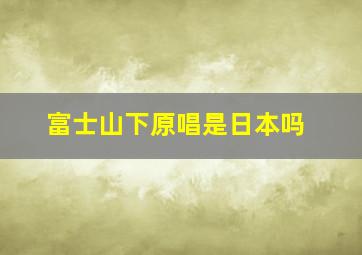 富士山下原唱是日本吗